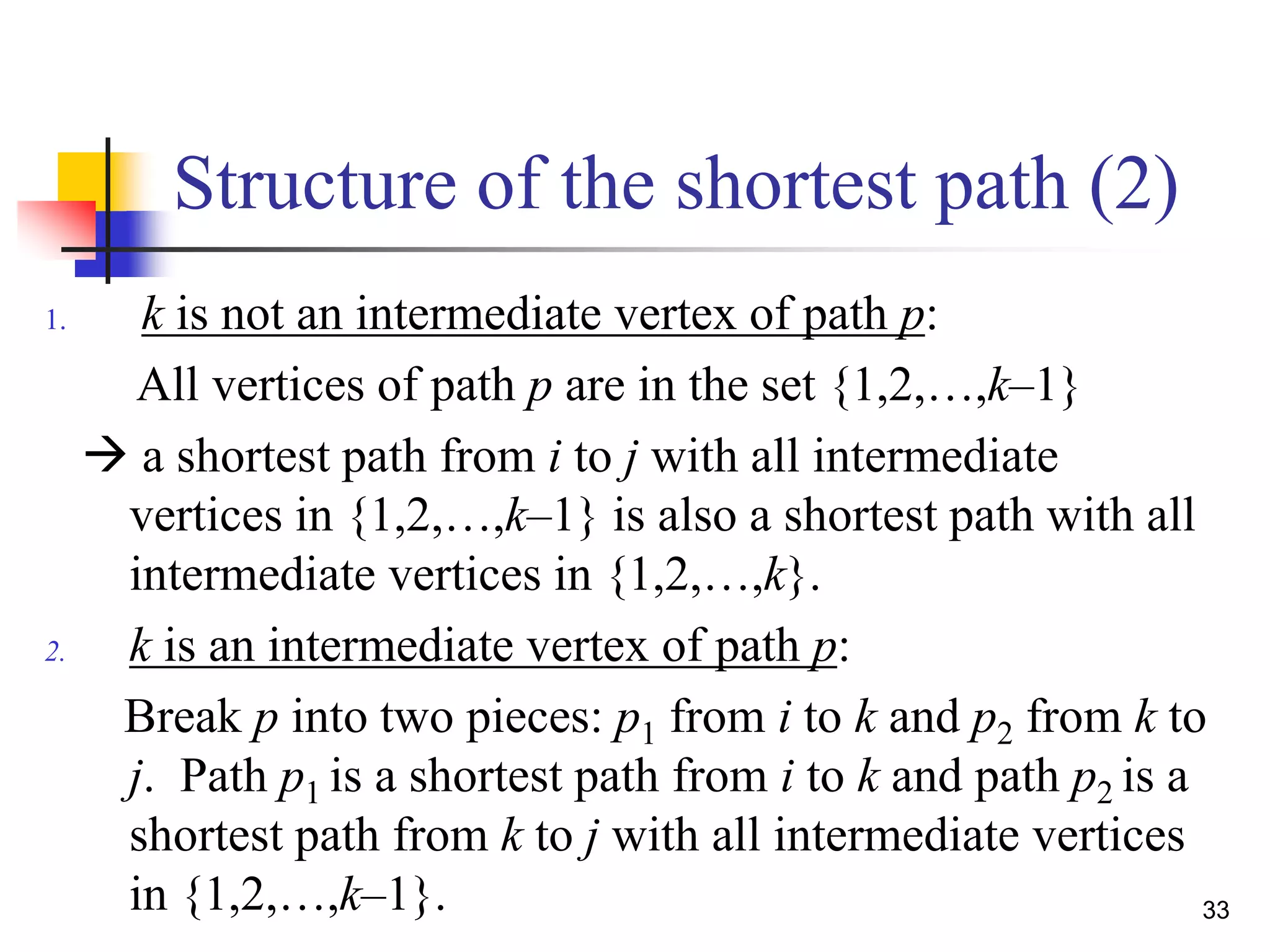 Structure of the shortest path (2)

1. $k$ is not an intermediate vertex of path $p$:

All vertices of path $p$ are in the set $\{1,2,\ldots,k-1\}$

→ a shortest path from $i$ to $j$ with all intermediate vertices in $\{1,2,\ldots,k-1\}$ is also a shortest path with all intermediate vertices in $\{1,2,\ldots,k\}$.

2. $k$ is an intermediate vertex of path $p$:

Break $p$ into two pieces: $p_1$ from $i$ to $k$ and $p_2$ from $k$ to $j$. Path $p_1$ is a shortest path from $i$ to $k$ and path $p_2$ is a shortest path from $k$ to $j$ with all intermediate vertices in $\{1,2,\ldots,k-1\}$.

33